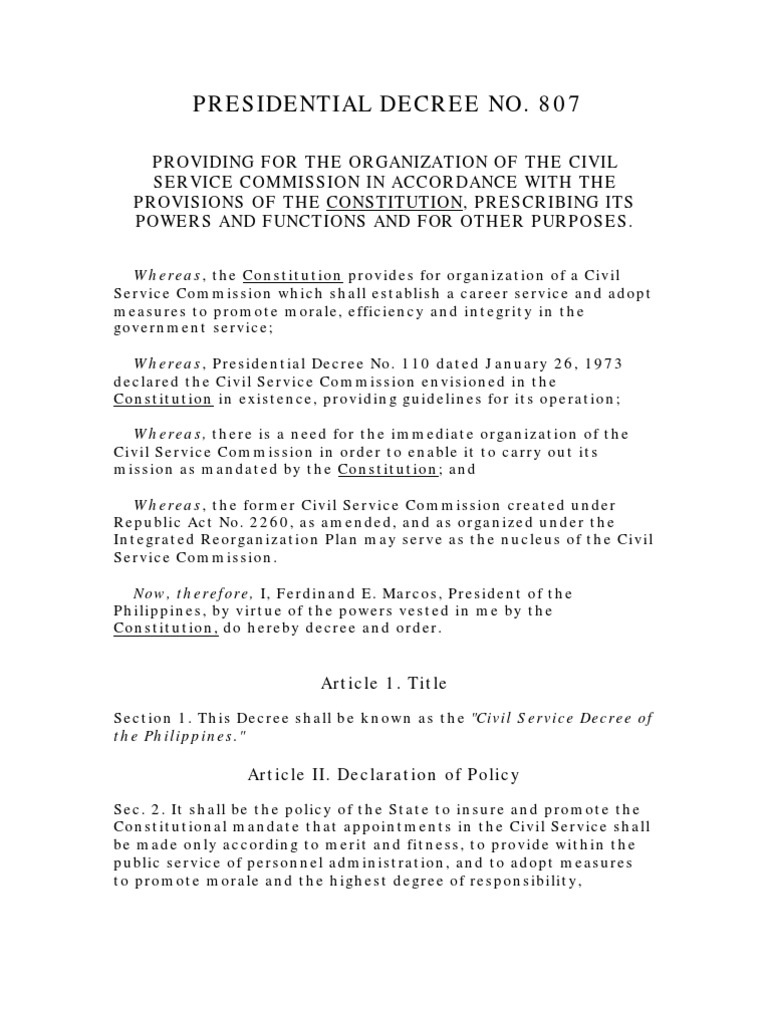 PRESIDENTIAL DECREE NO. 807

PROVIDING FOR THE ORGANIZATION OF THE CIVIL SERVICE COMMISSION IN ACCORDANCE WITH THE PROVISIONS OF THE CONSTITUTION, PRESCRIBING ITS POWERS AND FUNCTIONS AND FOR OTHER PURPOSES.

Whereas, the Constitution provides for organization of a Civil Service Commission which shall establish a career service and adopt measures to promote morale, efficiency and integrity in the government service;

Whereas, Presidential Decree No. 110 dated January 26, 1973 declared the Civil Service Commission envisioned in the Constitution in existence, providing guidelines for its operation;

Whereas, there is a need for the immediate organization of the Civil Service Commission in order to enable it to carry out its mission as mandated by the Constitution; and

Whereas, the former Civil Service Commission created under Republic Act No. 2260, as amended, and as organized under the Integrated Reorganization Plan may serve as the nucleus of the Civil Service Commission.

Now, therefore, I, Ferdinand E. Marcos, President of the Philippines, by virtue of the powers vested in me by the Constitution, do hereby decree and order.

Article 1. Title

Section 1. This Decree shall be known as the "Civil Service Decree of the Philippines."

Article II. Declaration of Policy

Sec. 2. It shall be the policy of the State to insure and promote the Constitutional mandate that appointments in the Civil Service shall be made only according to merit and fitness, to provide within the public service of personnel administration, and to adopt measures to promote morale and the highest degree of responsibility,